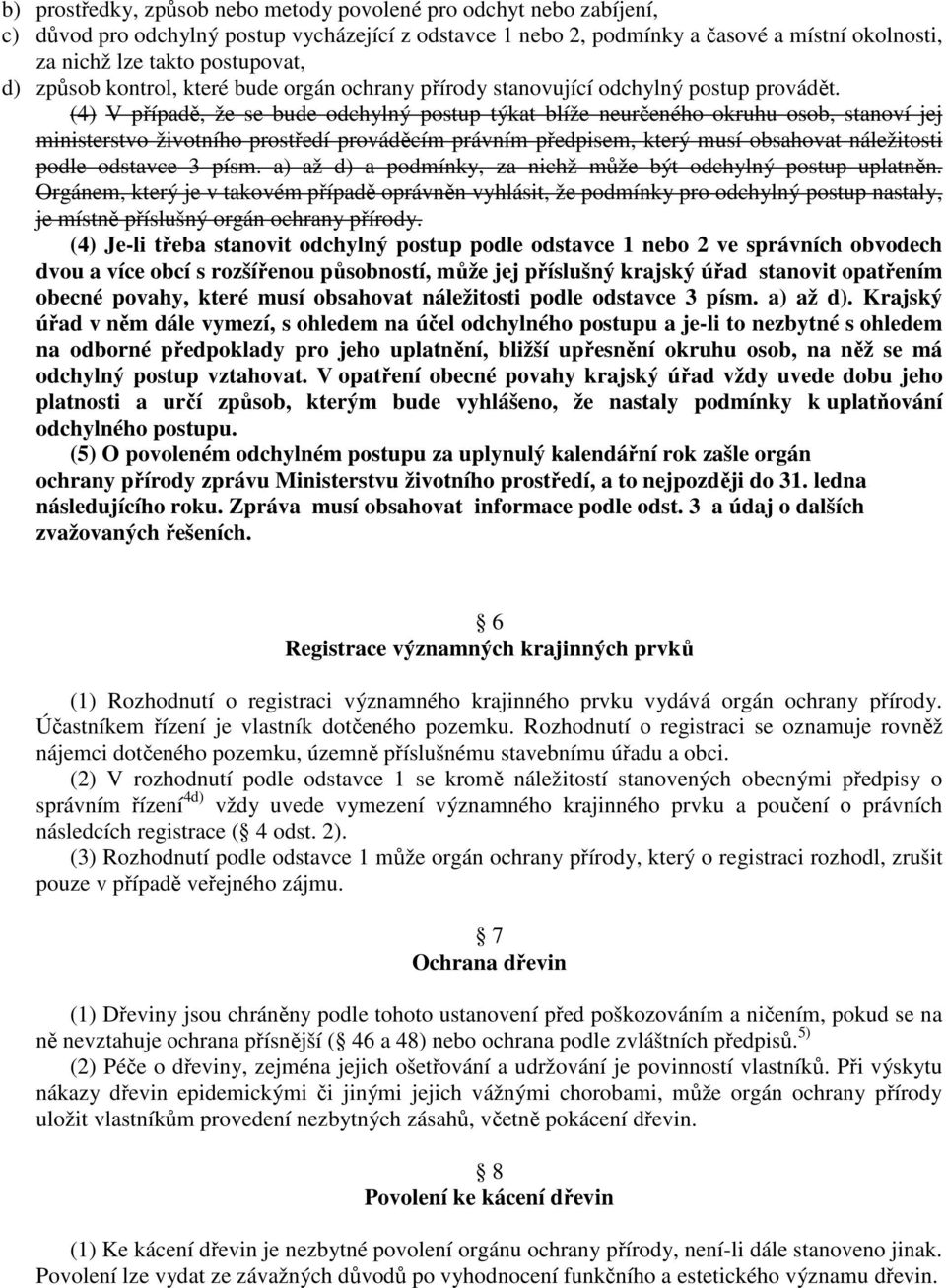 b) prostředky, způsob nebo metody povolené pro odchyt nebo zabíjení,
c) důvod pro odchylný postup vycházející z odstavce 1 nebo 2, podmínky a časové a místní okolnosti, za nichž lze takto postupovat,
d) způsob kontrol, které bude orgán ochrany přírody stanovující odchylný postup provádět.

(4) V případě, že se bude odchylný postup týkat blíže neurčeného okruhu osob, stanoví jej ministerstvo životního prostředí prováděcím právním předpisem, který musí obsahovat náležitosti podle odstavce 3 písm. a) až d) a podmínky, za nichž může být odchylný postup uplatněn. Orgánem, který je v takovém případě oprávněn vyhlásit, že podmínky pro odchylný postup nastaly, je místně příslušný orgán ochrany přírody.

(4) Je-li třeba stanovit odchylný postup podle odstavce 1 nebo 2 ve správních obvodech dvou a více obcí s rozšířenou působností, může jej příslušný krajský úřad stanovit opatřením obecné povahy, které musí obsahovat náležitosti podle odstavce 3 písm. a) až d). Krajský úřad v něm dále vymezí, s ohledem na účel odchylného postupu a je-li to nezbytné s ohledem na odborné předpoklady pro jeho uplatnění, bližší upřesnění okruhu osob, na něž se má odchylný postup vztahovat. V opatření obecné povahy krajský úřad vždy uvede dobu jeho platnosti a určí způsob, kterým bude vyhlášeno, že nastaly podmínky k uplatňování odchylného postupu.

(5) O povoleném odchylném postupu za uplynulý kalendářní rok zašle orgán ochrany přírody zprávu Ministerstvu životního prostředí, a to nejpozději do 31. ledna následujícího roku. Zpráva musí obsahovat informace podle odst. 3 a údaj o dalších zvažovaných řešeních.

6
Registrace významných krajinných prvků

(1) Rozhodnutí o registraci významného krajinného prvku vydává orgán ochrany přírody. Účastníkem řízení je vlastník dotčeného pozemku. Rozhodnutí o registraci se oznamuje rovněž nájemci dotčeného pozemku, územně příslušnému stavebnímu úřadu a obci.

(2) V rozhodnutí podle odstavce 1 se kromě náležitostí stanovených obecnými předpisy o správním řízení$^{4d)}$ vždy uvede vymezení významného krajinného prvku a poučení o právních následcích registrace ( 4 odst. 2).

(3) Rozhodnutí podle odstavce 1 může orgán ochrany přírody, který o registraci rozhodl, zrušit pouze v případě veřejného zájmu.

7
Ochrana dřevin

(1) Dřeviny jsou chráněny podle tohoto ustanovení před poškozováním a ničením, pokud se na ně nevztahuje ochrana přísnější ( 46 a 48) nebo ochrana podle zvláštních předpisů.$^{5)}$

(2) Péče o dřeviny, zejména jejich ošetřování a udržování je povinností vlastníků. Při výskytu nákazy dřevin epidemickými či jinými jejich vážnými chorobami, může orgán ochrany přírody uložit vlastníkům provedení nezbytných zásahů, včetně pokácení dřevin.

8
Povolení ke kácení dřevin

(1) Ke kácení dřevin je nezbytné povolení orgánu ochrany přírody, není-li dále stanoveno jinak. Povolení lze vydat ze závažných důvodů po vyhodnocení funkčního a estetického významu dřevin.